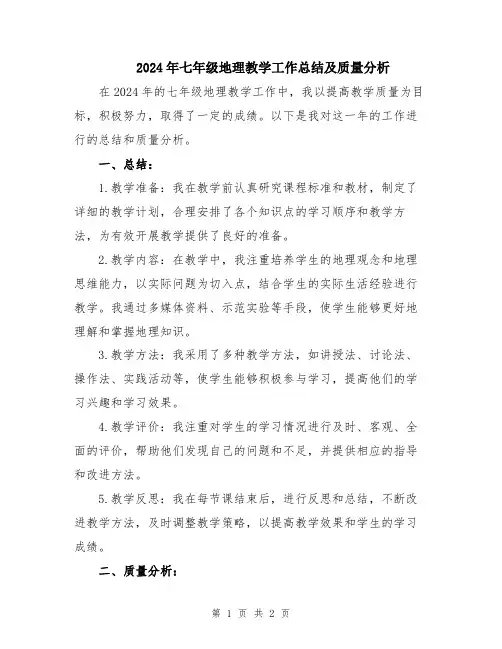 2024年七年级地理教学工作总结及质量分析

在2024年的七年级地理教学工作中，我以提高教学质量为目标，积极努力，取得了一定的成绩。以下是我对这一年的工作进行的总结和质量分析。

一、总结：

1.教学准备：我在教学前认真研究课程标准和教材，制定了详细的教学计划，合理安排了各个知识点的学习顺序和教学方法，为有效开展教学提供了良好的准备。

2.教学内容：在教学中，我注重培养学生的地理观念和地理思维能力，以实际问题为切入点，结合学生的实际生活经验进行教学。我通过多媒体资料、示范实验等手段，使学生能够更好地理解和掌握地理知识。

3.教学方法：我采用了多种教学方法，如讲授法、讨论法、操作法、实践活动等，使学生能够积极参与学习，提高他们的学习兴趣和学习效果。

4.教学评价：我注重对学生的学习情况进行及时、客观、全面的评价，帮助他们发现自己的问题和不足，并提供相应的指导和改进方法。

5.教学反思：我在每节课结束后，进行反思和总结，不断改进教学方法，及时调整教学策略，以提高教学效果和学生的学习成绩。

二、质量分析：

第 1 页 共 2 页